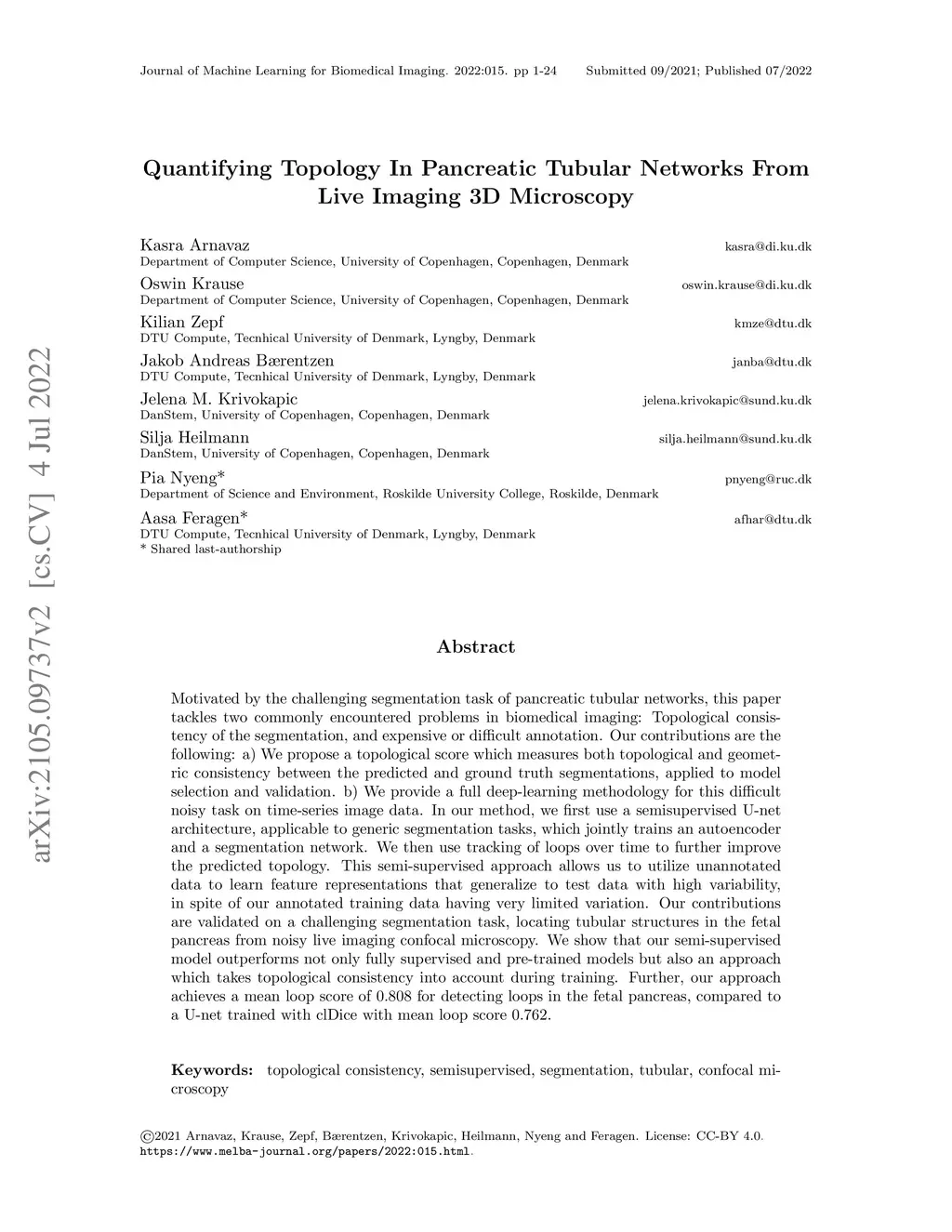 Journal of Machine Learning for Biomedical Imaging. 2022:015. pp 1-24 Submitted 09/2021; Published 07/2022

arXiv:2105.09737v2 [cs.CV] 4 Jul 2022

Quantifying Topology In Pancreatic Tubular Networks From Live Imaging 3D Microscopy

Kasra Arnavaz kasra@di.ku.dk
Department of Computer Science, University of Copenhagen, Copenhagen, Denmark

Oswin Krause oswin.krause@di.ku.dk
Department of Computer Science, University of Copenhagen, Copenhagen, Denmark

Kilian Zepf kmze@dtu.dk
DTU Compute, Tecnhical University of Denmark, Lyngby, Denmark

Jakob Andreas Bærentzen janba@dtu.dk
DTU Compute, Tecnhical University of Denmark, Lyngby, Denmark

Jelena M. Krivokapic jelena.krivokapic@sund.ku.dk
DanStem, University of Copenhagen, Copenhagen, Denmark

Silja Heilmann silja.heilmann@sund.ku.dk
DanStem, University of Copenhagen, Copenhagen, Denmark

Pia Nyeng* pnyeng@ruc.dk
Department of Science and Environment, Roskilde University College, Roskilde, Denmark

Aasa Feragen* afhar@dtu.dk
DTU Compute, Tecnhical University of Denmark, Lyngby, Denmark
* Shared last-authorship

Abstract

Motivated by the challenging segmentation task of pancreatic tubular networks, this paper tackles two commonly encountered problems in biomedical imaging: Topological consistency of the segmentation, and expensive or difficult annotation. Our contributions are the following: a) We propose a topological score which measures both topological and geometric consistency between the predicted and ground truth segmentations, applied to model selection and validation. b) We provide a full deep-learning methodology for this difficult noisy task on time-series image data. In our method, we first use a semisupervised U-net architecture, applicable to generic segmentation tasks, which jointly trains an autoencoder and a segmentation network. We then use tracking of loops over time to further improve the predicted topology. This semi-supervised approach allows us to utilize unannotated data to learn feature representations that generalize to test data with high variability, in spite of our annotated training data having very limited variation. Our contributions are validated on a challenging segmentation task, locating tubular structures in the fetal pancreas from noisy live imaging confocal microscopy. We show that our semi-supervised model outperforms not only fully supervised and pre-trained models but also an approach which takes topological consistency into account during training. Further, our approach achieves a mean loop score of 0.808 for detecting loops in the fetal pancreas, compared to a U-net trained with clDice with mean loop score 0.762.

Keywords: topological consistency, semisupervised, segmentation, tubular, confocal microscopy

©2021 Arnavaz, Krause, Zepf, Bærentzen, Krivokapic, Heilmann, Nyeng and Feragen. License: CC-BY 4.0.
https://www.melba-journal.org/papers/2022:015.html.